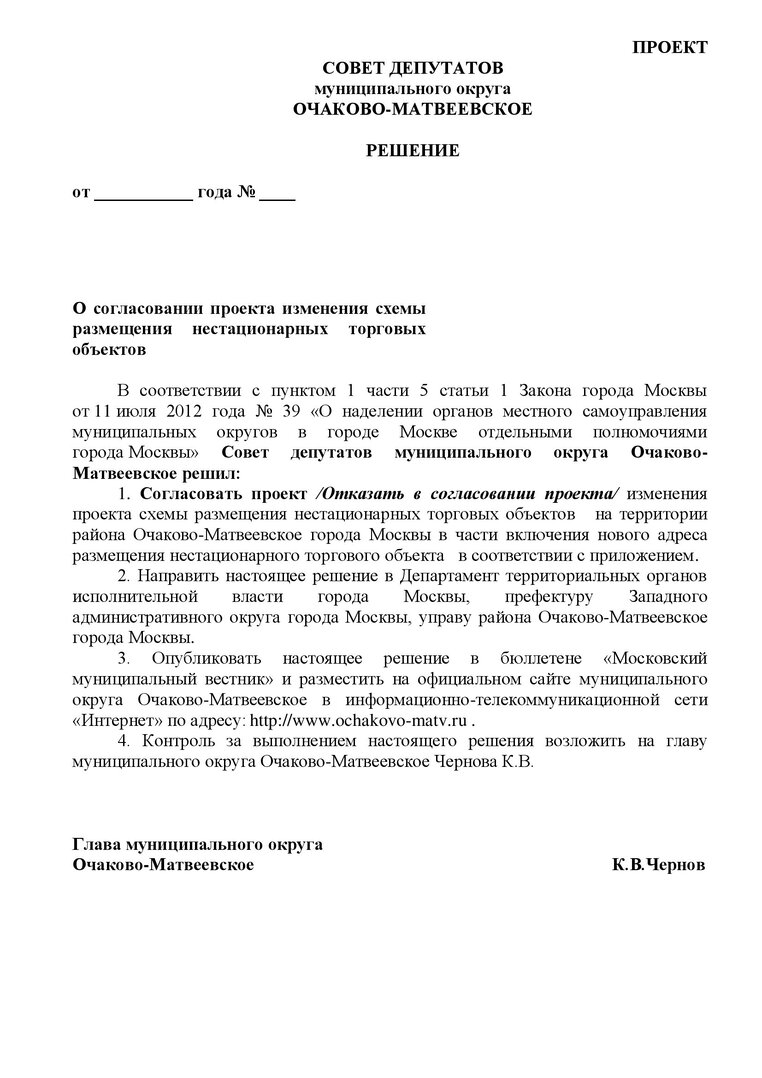 ПРОЕКТ

СОВЕТ ДЕПУТАТОВ
муниципального округа
ОЧАКОВО-МАТВЕЕВСКОЕ

РЕШЕНИЕ

от ___________ года № ____

О согласовании проекта изменения схемы размещения нестационарных торговых объектов

В соответствии с пунктом 1 части 5 статьи 1 Закона города Москвы от 11 июля 2012 года № 39 «О наделении органов местного самоуправления муниципальных округов в городе Москве отдельными полномочиями города Москвы» Совет депутатов муниципального округа Очаково-Матвеевское решил:

1. Согласовать проект /Отказать в согласовании проекта/ изменения проекта схемы размещения нестационарных торговых объектов на территории района Очаково-Матвеевское города Москвы в части включения нового адреса размещения нестационарного торгового объекта в соответствии с приложением.

2. Направить настоящее решение в Департамент территориальных органов исполнительной власти города Москвы, префектуру Западного административного округа города Москвы, управу района Очаково-Матвеевское города Москвы.

3. Опубликовать настоящее решение в бюллетене «Московский муниципальный вестник» и разместить на официальном сайте муниципального округа Очаково-Матвеевское в информационно-телекоммуникационной сети «Интернет» по адресу: http://www.ochakovo-matv.ru .

4. Контроль за выполнением настоящего решения возложить на главу муниципального округа Очаково-Матвеевское Чернова К.В.

Глава муниципального округа
Очаково-Матвеевское К.В.Чернов